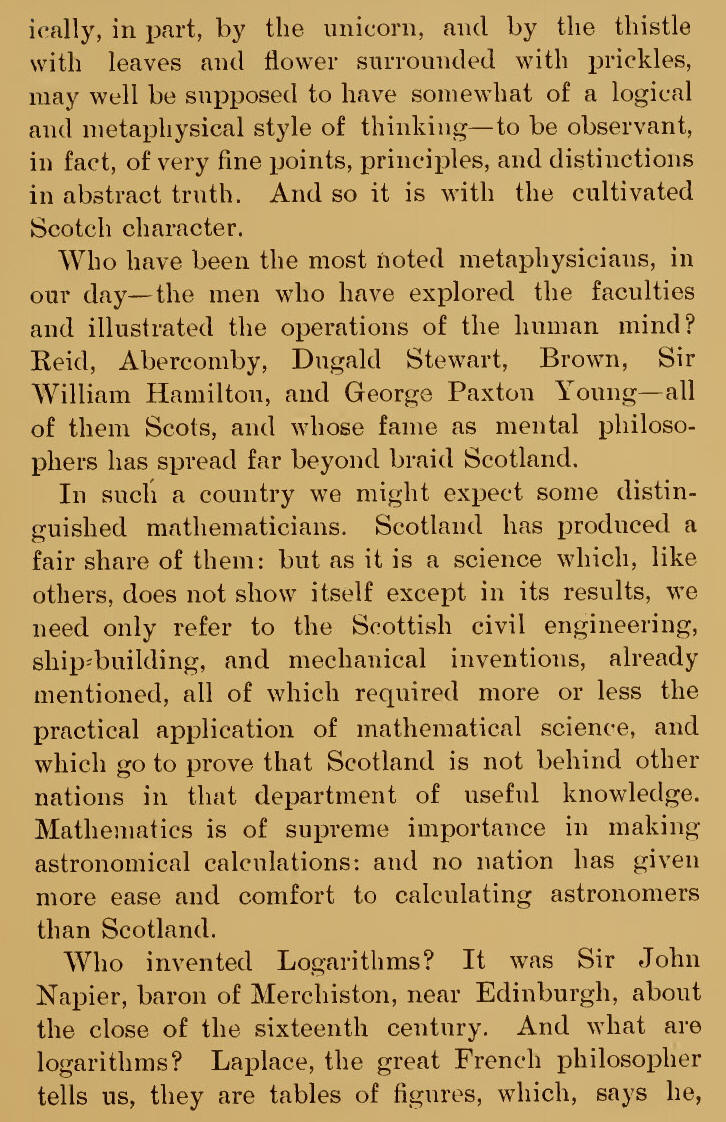 ically, in part, by the unicorn, and by the thistle with leaves and flower surrounded with prickles, may well be supposed to have somewhat of a logical and metaphysical style of thinking—to be observant, in fact, of very fine points, principles, and distinctions in abstract truth. And so it is with the cultivated Scotch character.

Who have been the most noted metaphysicians, in our day—the men who have explored the faculties and illustrated the operations of the human mind? Reid, Abercomby, Dugald Stewart, Brown, Sir William Hamilton, and George Paxton Young—all of them Scots, and whose fame as mental philosophers has spread far beyond braid Scotland.

In such a country we might expect some distinguished mathematicians. Scotland has produced a fair share of them: but as it is a science which, like others, does not show itself except in its results, we need only refer to the Scottish civil engineering, ship-building, and mechanical inventions, already mentioned, all of which required more or less the practical application of mathematical science, and which go to prove that Scotland is not behind other nations in that department of useful knowledge. Mathematics is of supreme importance in making astronomical calculations: and no nation has given more ease and comfort to calculating astronomers than Scotland.

Who invented Logarithms? It was Sir John Napier, baron of Merchiston, near Edinburgh, about the close of the sixteenth century. And what are logarithms? Laplace, the great French philosopher tells us, they are tables of figures, which, says he,